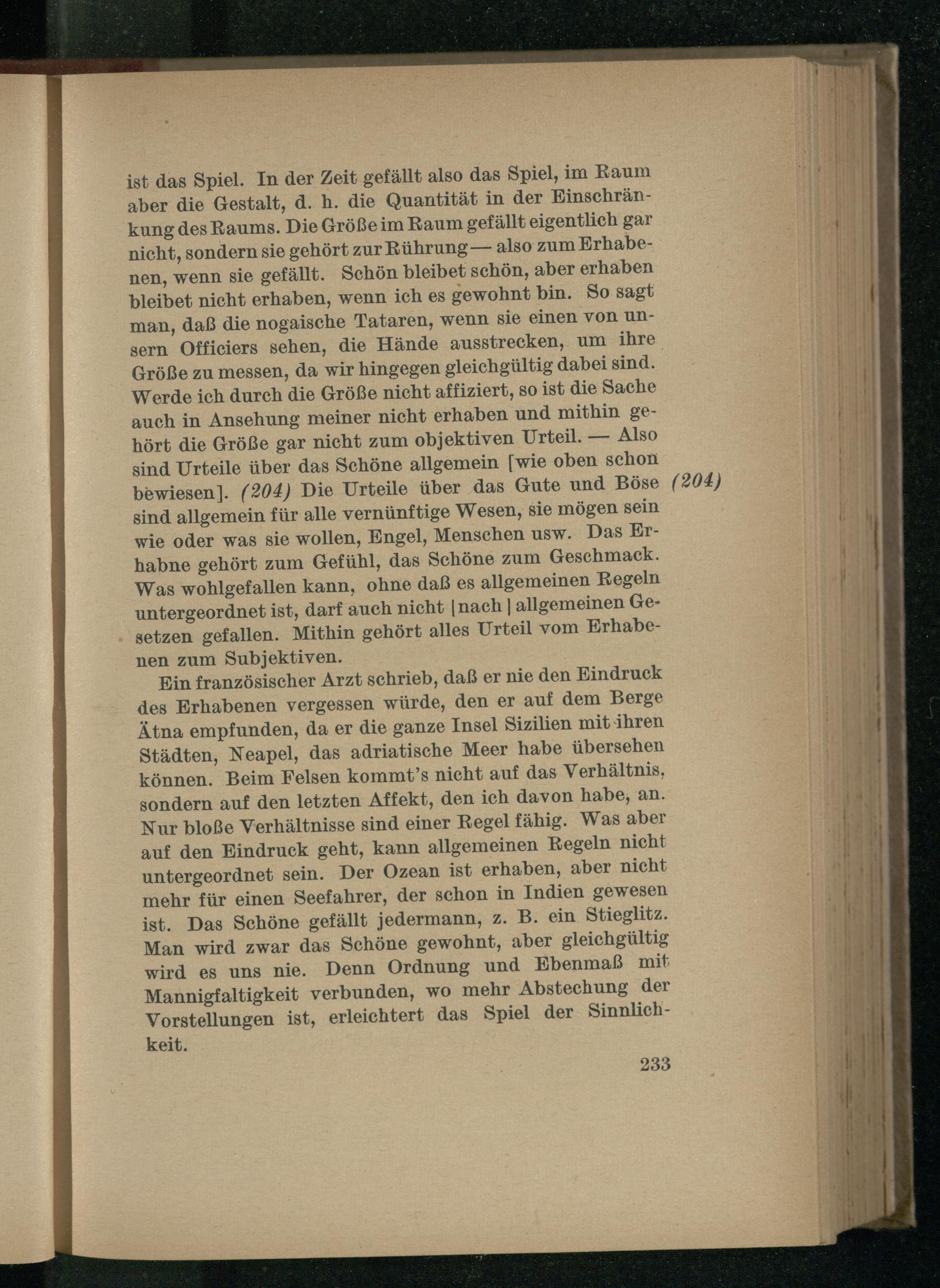 ist das Spiel. In der Zeit gefällt also das Spiel, im Raum aber die Gestalt, d. h. die Quantität in der Einschränkung des Raums. Die Größe im Raum gefällt eigentlich gar nicht, sondern sie gehört zur Rührung — also zum Erhabenen, wenn sie gefällt. Schön bleibet schön, aber erhaben bleibet nicht erhaben, wenn ich es gewohnt bin. So sagt man, daß die nogaische Tataren, wenn sie einen von unsern Officiers sehen, die Hände ausstrecken, um ihre Größe zu messen, da wir hingegen gleichgültig dabei sind. Werde ich durch die Größe nicht affiziert, so ist die Sache auch in Ansehung meiner nicht erhaben und mithin gehört die Größe gar nicht zum objektiven Urteil. — Also sind Urteile über das Schöne allgemein [wie oben schon bewiesen]. (204) Die Urteile über das Gute und Böse sind allgemein für alle vernünftige Wesen, sie mögen sein wie oder was sie wollen, Engel, Menschen usw. Das Erhabne gehört zum Gefühl, das Schöne zum Geschmack. Was wohlgefallen kann, ohne daß es allgemeinen Regeln untergeordnet ist, darf auch nicht |nach| allgemeinen Gesetzen gefallen. Mithin gehört alles Urteil vom Erhabenen zum Subjektiven.

(204)

Ein französischer Arzt schrieb, daß er nie den Eindruck des Erhabenen vergessen würde, den er auf dem Berge Ätna empfunden, da er die ganze Insel Sizilien mit ihren Städten, Neapel, das adriatische Meer habe übersehen können. Beim Felsen kommt's nicht auf das Verhältnis, sondern auf den letzten Affekt, den ich davon habe, an. Nur bloße Verhältnisse sind einer Regel fähig. Was aber auf den Eindruck geht, kann allgemeinen Regeln nicht untergeordnet sein. Der Ozean ist erhaben, aber nicht mehr für einen Seefahrer, der schon in Indien gewesen ist. Das Schöne gefällt jedermann, z. B. ein Stieglitz. Man wird zwar das Schöne gewohnt, aber gleichgültig wird es uns nie. Denn Ordnung und Ebenmaß mit Mannigfaltigkeit verbunden, wo mehr Abstechung der Vorstellungen ist, erleichtert das Spiel der Sinnlichkeit.

233